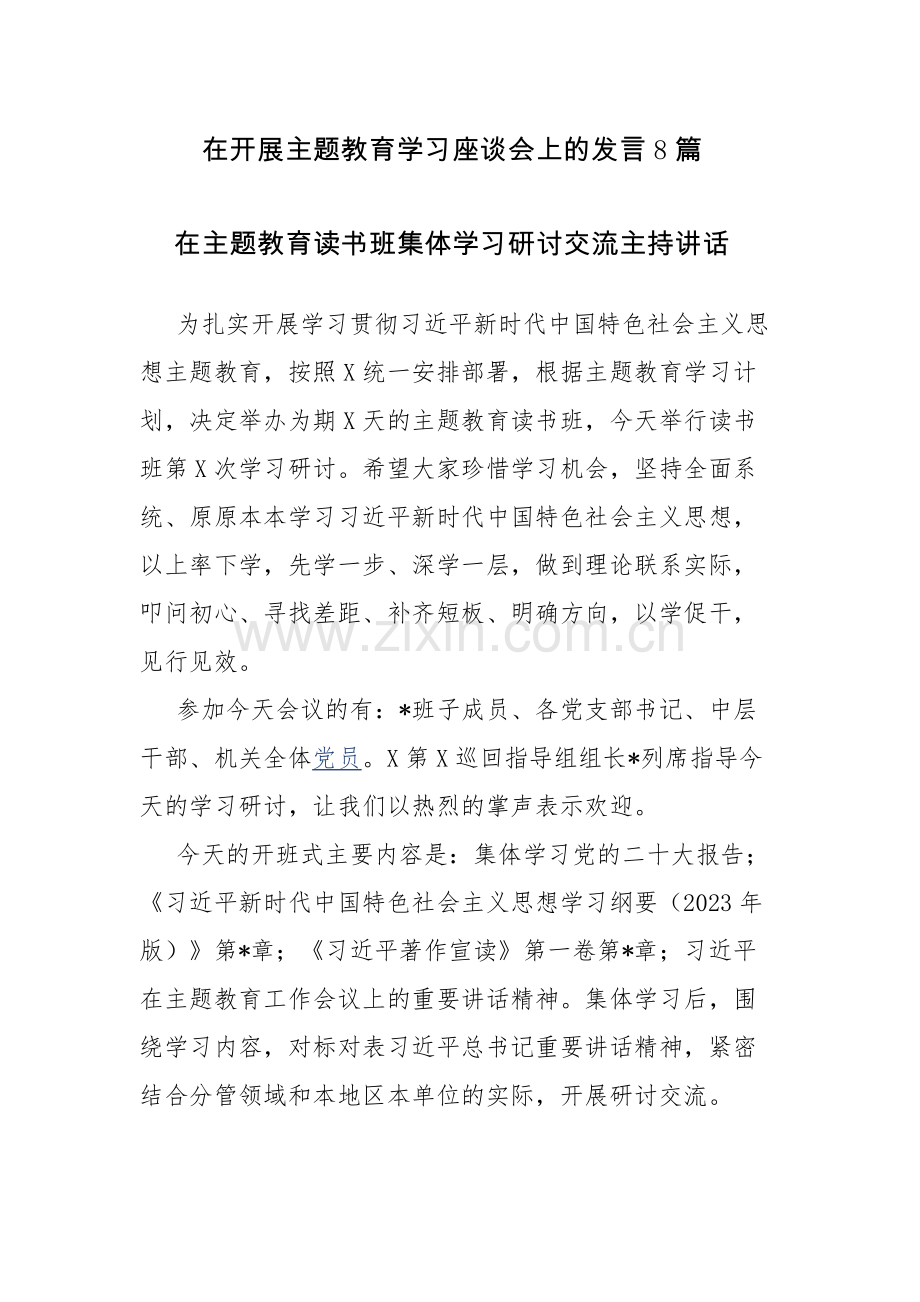 在开展主题教育学习座谈会上的发言8篇

在主题教育读书班集体学习研讨交流主持讲话

为扎实开展学习贯彻习近平新时代中国特色社会主义思想主题教育，按照X统一安排部署，根据主题教育学习计划，决定举办为期X天的主题教育读书班，今天举行读书班第X次学习研讨。希望大家珍惜学习机会，坚持全面系统、原原本本学习习近平新时代中国特色社会主义思想，以上率下学，先学一步、深学一层，做到理论联系实际，叩问初心、寻找差距、补齐短板、明确方向，以学促干，见行见效。

参加今天会议的有：*班子成员、各党支部书记、中层干部、机关全体党员。X第X巡回指导组组长*列席指导今天的学习研讨，让我们以热烈的掌声表示欢迎。

今天的开班式主要内容是：集体学习党的二十大报告；《习近平新时代中国特色社会主义思想学习纲要（2023年版）》第*章；《习近平著作宣读》第一卷第*章；习近平在主题教育工作会议上的重要讲话精神。集体学习后，围绕学习内容，对标对表习近平总书记重要讲话精神，紧密结合分管领域和本地区本单位的实际，开展研讨交流。

www.zixin.com.cn